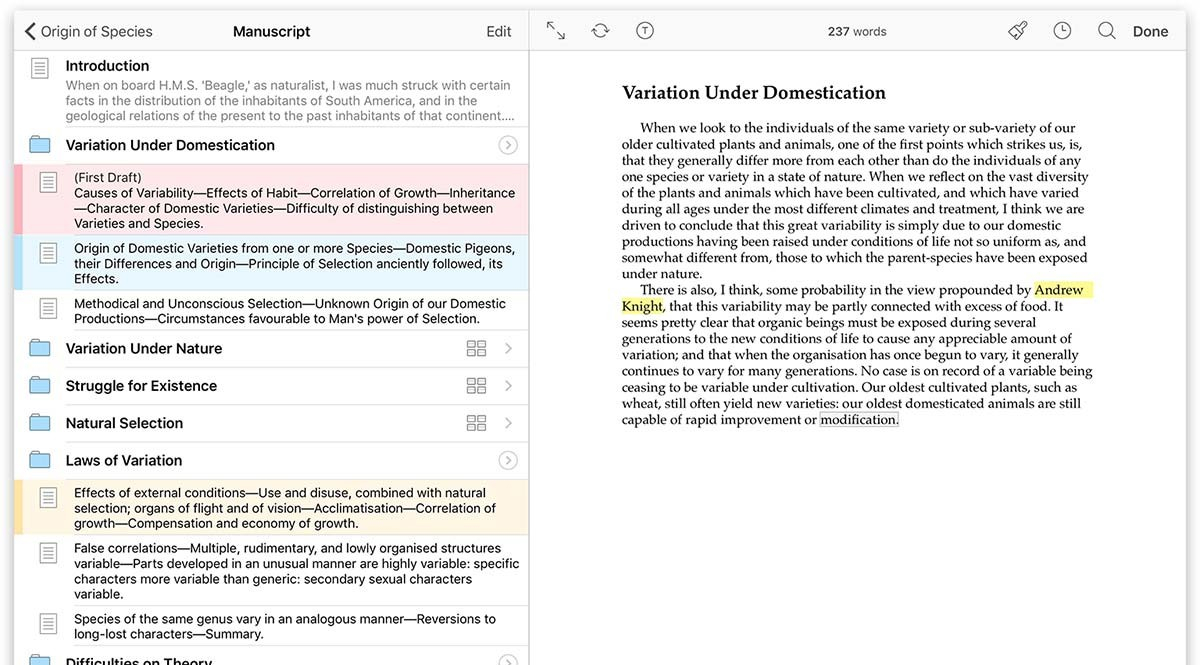 Origin of Species
Manuscript
Edit

Introduction
When on board H.M.S. 'Beagle,' as naturalist, I was much struck with certain facts in the distribution of the inhabitants of South America, and in the geological relations of the present to the past inhabitants of that continent....

Variation Under Domestication

(First Draft)
Causes of Variability—Effects of Habit—Correlation of Growth—Inheritance—Character of Domestic Varieties—Difficulty of distinguishing between Varieties and Species.

Origin of Domestic Varieties from one or more Species—Domestic Pigeons, their Differences and Origin—Principle of Selection anciently followed, its Effects.

Methodical and Unconscious Selection—Unknown Origin of our Domestic Productions—Circumstances favourable to Man's power of Selection.

Variation Under Nature

Struggle for Existence

Natural Selection

Laws of Variation

Effects of external conditions—Use and disuse, combined with natural selection; organs of flight and of vision—Acclimatisation—Correlation of growth—Compensation and economy of growth.

False correlations—Multiple, rudimentary, and lowly organised structures variable—Parts developed in an unusual manner are highly variable: specific characters more variable than generic: secondary sexual characters variable.

Species of the same genus vary in an analogous manner—Reversions to long-lost characters—Summary.

Difficulties on Theory

237 words
Done

Variation Under Domestication

When we look to the individuals of the same variety or sub-variety of our older cultivated plants and animals, one of the first points which strikes us, is, that they generally differ more from each other than do the individuals of any one species or variety in a state of nature. When we reflect on the vast diversity of the plants and animals which have been cultivated, and which have varied during all ages under the most different climates and treatment, I think we are driven to conclude that this great variability is simply due to our domestic productions having been raised under conditions of life not so uniform as, and somewhat different from, those to which the parent-species have been exposed under nature.

There is also, I think, some probability in the view propounded by Andrew Knight, that this variability may be partly connected with excess of food. It seems pretty clear that organic beings must be exposed during several generations to the new conditions of life to cause any appreciable amount of variation; and that when the organisation has once begun to vary, it generally continues to vary for many generations. No case is on record of a variable being ceasing to be variable under cultivation. Our oldest cultivated plants, such as wheat, still often yield new varieties: our oldest domesticated animals are still capable of rapid improvement or modification.